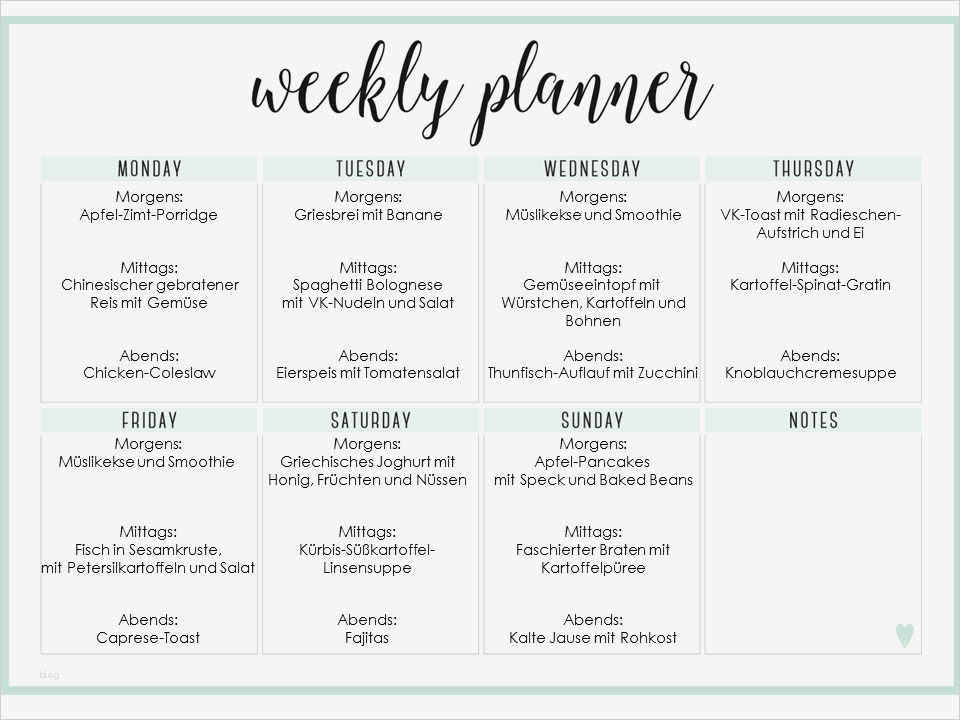 weekly planner

MONDAY

Morgens:
Apfel-Zimt-Porridge

Mittags:
Chinesischer gebratener
Reis mit Gemüse

Abends:
Chicken-Coleslaw

TUESDAY

Morgens:
Griesbrei mit Banane

Mittags:
Spaghetti Bolognese
mit VK-Nudeln und Salat

Abends:
Eierspeis mit Tomatensalat

WEDNESDAY

Morgens:
Müslikekse und Smoothie

Mittags:
Gemüseeintopf mit
Würstchen, Kartoffeln und
Bohnen

Abends:
Thunfisch-Auflauf mit Zucchini

THURSDAY

Morgens:
VK-Toast mit Radieschen-
Aufstrich und Ei

Mittags:
Kartoffel-Spinat-Gratin

Abends:
Knoblauchcremesuppe

FRIDAY

Morgens:
Müslikekse und Smoothie

Mittags:
Fisch in Sesamkruste,
mit Petersilkartoffeln und Salat

Abends:
Caprese-Toast

SATURDAY

Morgens:
Griechisches Joghurt mit
Honig, Früchten und Nüssen

Mittags:
Kürbis-Süßkartoffel-
Linsensuppe

Abends:
Fajitas

SUNDAY

Morgens:
Apfel-Pancakes
mit Speck und Baked Beans

Mittags:
Faschierter Braten mit
Kartoffelpüree

Abends:
Kalte Jause mit Rohkost

NOTES

blog